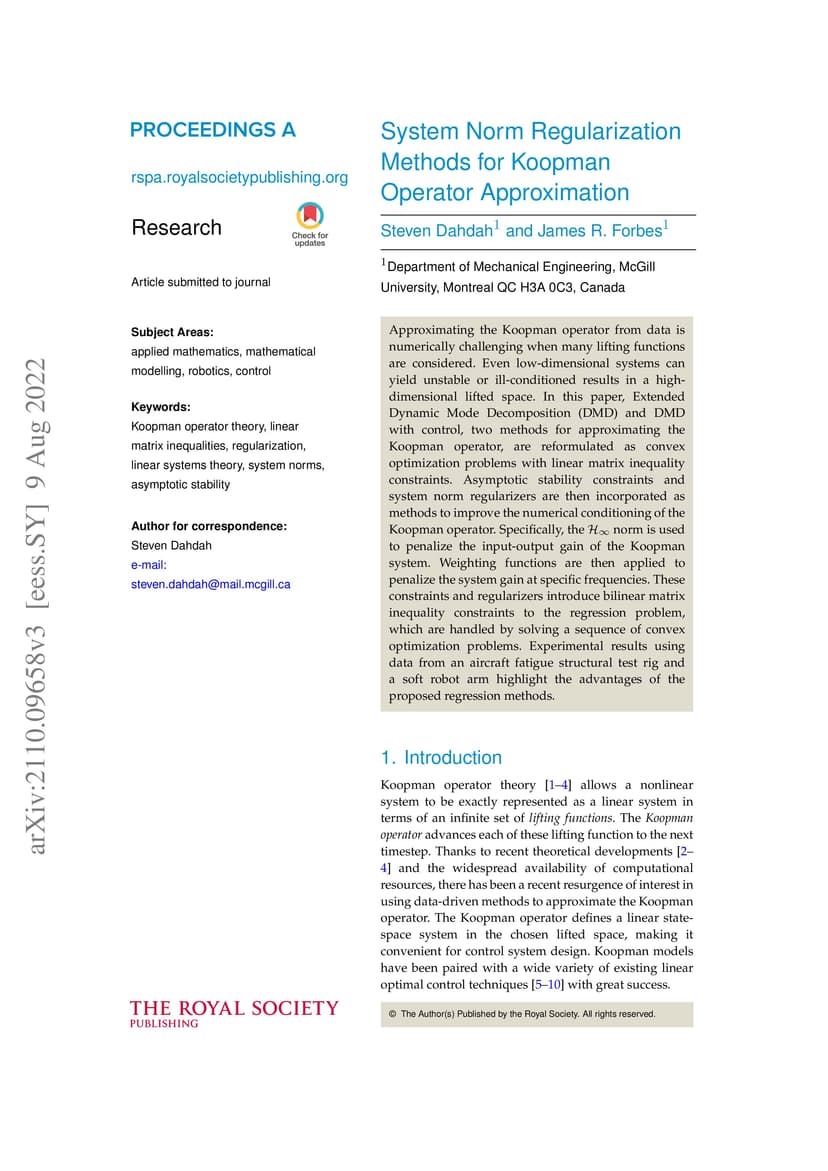 arXiv:2110.09658v3 [eess.SY] 9 Aug 2022

PROCEEDINGS A

rspa.royalsocietypublishing.org

Research

Check for updates

Article submitted to journal

Subject Areas:
applied mathematics, mathematical modelling, robotics, control

Keywords:
Koopman operator theory, linear matrix inequalities, regularization, linear systems theory, system norms, asymptotic stability

Author for correspondence:
Steven Dahdah
e-mail:
steven.dahdah@mail.mcgill.ca

THE ROYAL SOCIETY
PUBLISHING

System Norm Regularization Methods for Koopman Operator Approximation

Steven Dahdah$^1$ and James R. Forbes$^1$

$^1$Department of Mechanical Engineering, McGill University, Montreal QC H3A 0C3, Canada

Approximating the Koopman operator from data is numerically challenging when many lifting functions are considered. Even low-dimensional systems can yield unstable or ill-conditioned results in a high-dimensional lifted space. In this paper, Extended Dynamic Mode Decomposition (DMD) and DMD with control, two methods for approximating the Koopman operator, are reformulated as convex optimization problems with linear matrix inequality constraints. Asymptotic stability constraints and system norm regularizers are then incorporated as methods to improve the numerical conditioning of the Koopman operator. Specifically, the $\mathcal{H}_\infty$ norm is used to penalize the input-output gain of the Koopman system. Weighting functions are then applied to penalize the system gain at specific frequencies. These constraints and regularizers introduce bilinear matrix inequality constraints to the regression problem, which are handled by solving a sequence of convex optimization problems. Experimental results using data from an aircraft fatigue structural test rig and a soft robot arm highlight the advantages of the proposed regression methods.

1. Introduction

Koopman operator theory [1–4] allows a nonlinear system to be exactly represented as a linear system in terms of an infinite set of lifting functions. The Koopman operator advances each of these lifting function to the next timestep. Thanks to recent theoretical developments [2–4] and the widespread availability of computational resources, there has been a recent resurgence of interest in using data-driven methods to approximate the Koopman operator. The Koopman operator defines a linear state-space system in the chosen lifted space, making it convenient for control system design. Koopman models have been paired with a wide variety of existing linear optimal control techniques [5–10] with great success.

© The Author(s) Published by the Royal Society. All rights reserved.